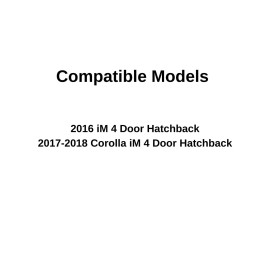 Compatible Models

2016 iM 4 Door Hatchback
2017-2018 Corolla iM 4 Door Hatchback